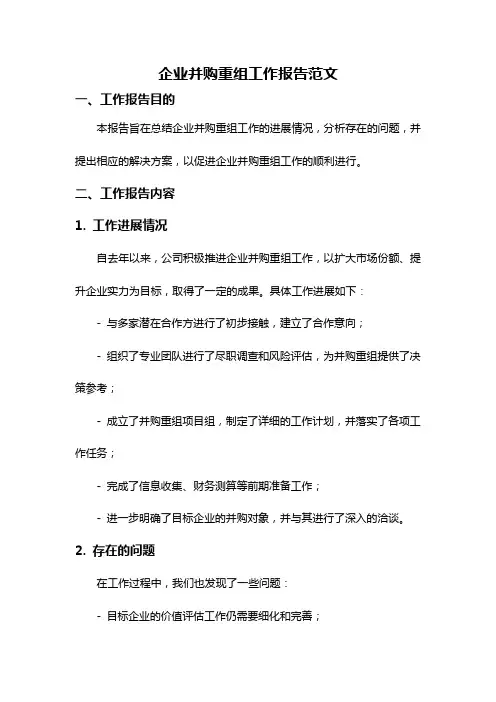 企业并购重组工作报告范文

一、工作报告目的

本报告旨在总结企业并购重组工作的进展情况，分析存在的问题，并提出相应的解决方案，以促进企业并购重组工作的顺利进行。

二、工作报告内容

1. 工作进展情况

自去年以来，公司积极推进企业并购重组工作，以扩大市场份额、提升企业实力为目标，取得了一定的成果。具体工作进展如下：

- 与多家潜在合作方进行了初步接触，建立了合作意向；

- 组织了专业团队进行了尽职调查和风险评估，为并购重组提供了决策参考；

- 成立了并购重组项目组，制定了详细的工作计划，并落实了各项工作任务；

- 完成了信息收集、财务测算等前期准备工作；

- 进一步明确了目标企业的并购对象，并与其进行了深入的洽谈。

2. 存在的问题

在工作过程中，我们也发现了一些问题：

- 目标企业的价值评估工作仍需要细化和完善；